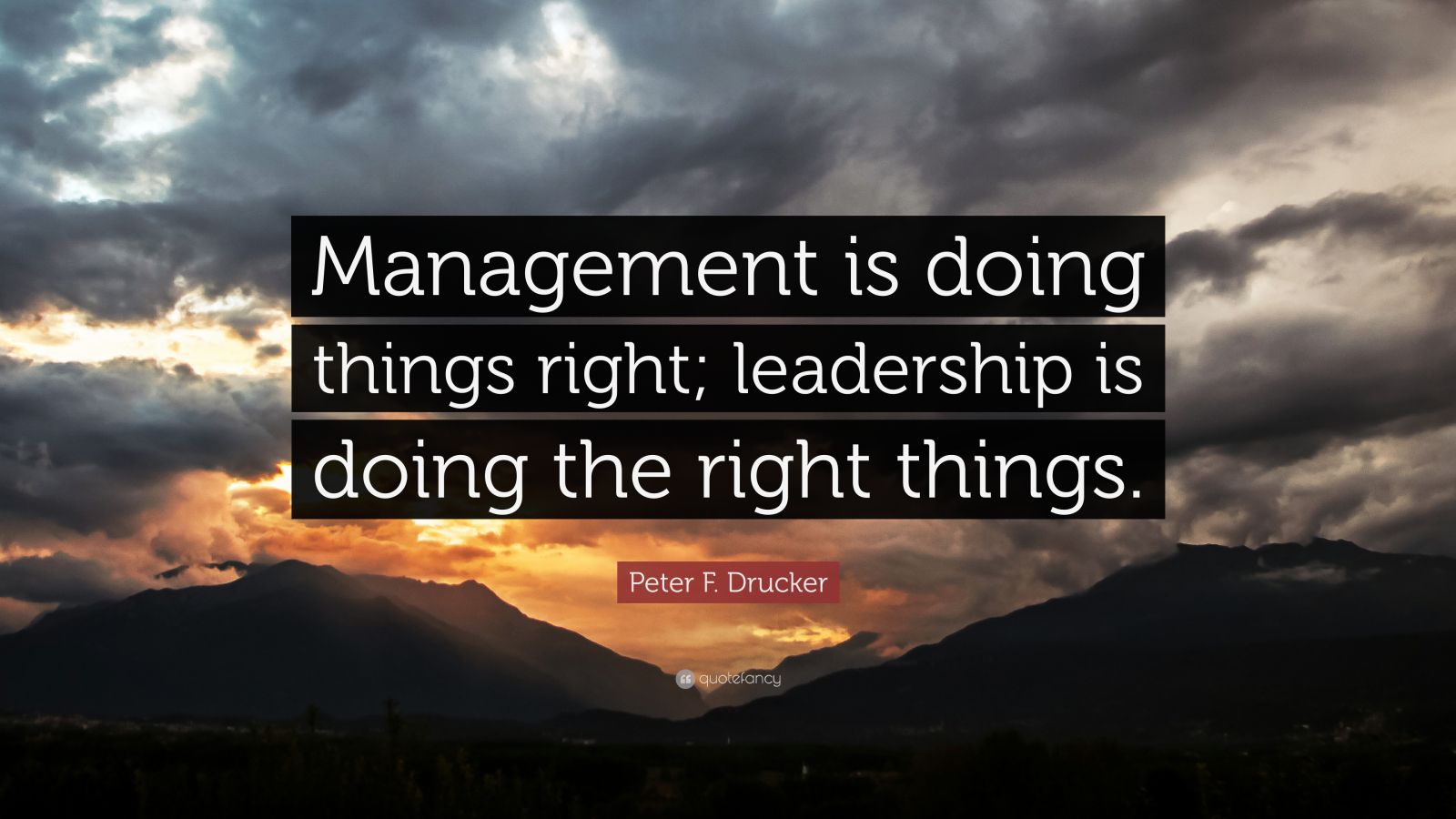 Management is doing things right; leadership is doing the right things.

Peter F. Drucker

quotefancy